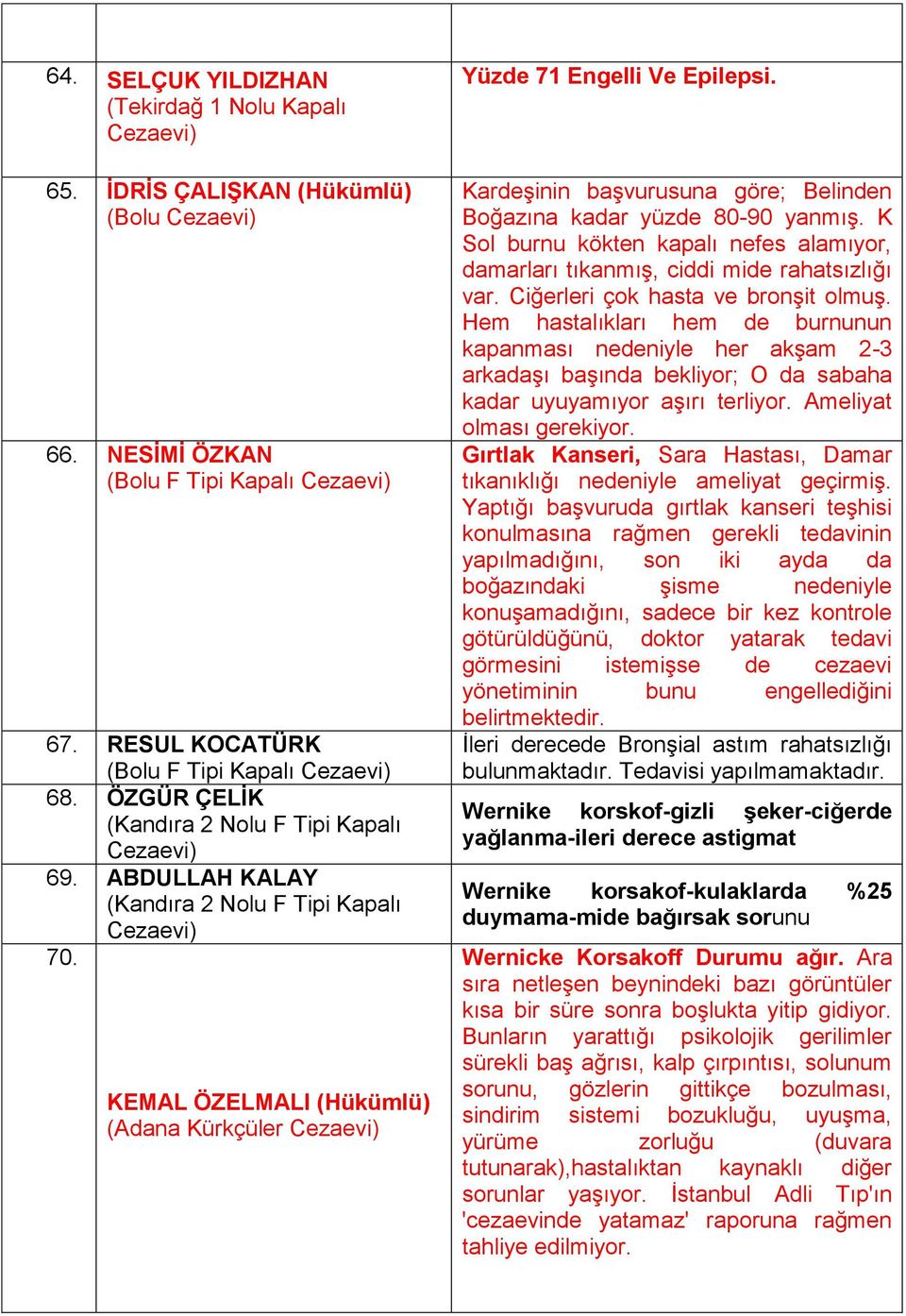 |  |  |  |
|---|---|---|
| 64. | SELÇUK YILDIZHAN (Tekirdağ 1 Nolu Kapalı Cezaevi) | Yüzde 71 Engelli Ve Epilepsi. |
| 65. | İDRİS ÇALIŞKAN (Hükümlü) (Bolu Cezaevi) | Kardeşinin başvurusuna göre; Belinden Boğazına kadar yüzde 80-90 yanmış. K Sol burnu kökten kapalı nefes alamıyor, damarları tıkanmış, ciddi mide rahatsızlığı var. Ciğerleri çok hasta ve bronşit olmuş. Hem hastalıkları hem de burnunun kapanması nedeniyle her akşam 2-3 arkadaşı başında bekliyor; O da sabaha kadar uyuyamıyor aşırı terliyor. Ameliyat olması gerekiyor. |
| 66. | NESİMİ ÖZKAN (Bolu F Tipi Kapalı Cezaevi) | Gırtlak Kanseri, Sara Hastası, Damar tıkanıklığı nedeniyle ameliyat geçirmiş. Yaptığı başvuruda gırtlak kanseri teşhisi konulmasına rağmen gerekli tedavinin yapılmadığını, son iki ayda da boğazındaki şisme nedeniyle konuşamadığını, sadece bir kez kontrole götürüldüğünü, doktor yatarak tedavi görmesini istemişse de cezaevi yönetiminin bunu engellediğini belirtmektedir. |
| 67. | RESUL KOCATÜRK (Bolu F Tipi Kapalı Cezaevi) | İleri derecede Bronşial astım rahatsızlığı bulunmaktadır. Tedavisi yapılmamaktadır. |
| 68. | ÖZGÜR ÇELİK (Kandıra 2 Nolu F Tipi Kapalı Cezaevi) | Wernike korskof-gizli şeker-ciğerde yağlanma-ileri derece astigmat |
| 69. | ABDULLAH KALAY (Kandıra 2 Nolu F Tipi Kapalı Cezaevi) | Wernike korsakof-kulaklarda %25 duymama-mide bağırsak sorunu |
| 70. | KEMAL ÖZELMALI (Hükümlü) (Adana Kürkçüler Cezaevi) | Wernicke Korsakoff Durumu ağır. Ara sıra netleşen beynindeki bazı görüntüler kısa bir süre sonra boşlukta yitip gidiyor. Bunların yarattığı psikolojik gerilimler sürekli baş ağrısı, kalp çırpıntısı, solunum sorunu, gözlerin gittikçe bozulması, sindirim sistemi bozukluğu, uyuşma, yürüme zorluğu (duvara tutunarak),hastalıktan kaynaklı diğer sorunlar yaşıyor. İstanbul Adli Tıp'ın 'cezaevinde yatamaz' raporuna rağmen tahliye edilmiyor. |